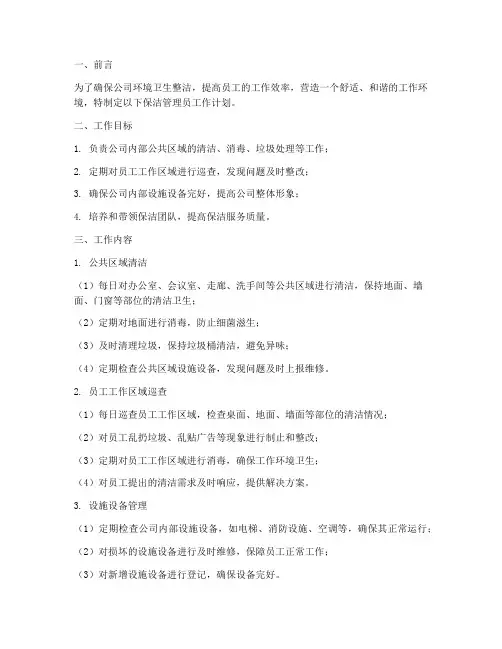 一、前言

为了确保公司环境卫生整洁，提高员工的工作效率，营造一个舒适、和谐的工作环境，特制定以下保洁管理员工作计划。

二、工作目标

1. 负责公司内部公共区域的清洁、消毒、垃圾处理等工作；

2. 定期对员工工作区域进行巡查，发现问题及时整改；

3. 确保公司内部设施设备完好，提高公司整体形象；

4. 培养和带领保洁团队，提高保洁服务质量。

三、工作内容

1. 公共区域清洁

（1）每日对办公室、会议室、走廊、洗手间等公共区域进行清洁，保持地面、墙面、门窗等部位的清洁卫生；

（2）定期对地面进行消毒，防止细菌滋生；

（3）及时清理垃圾，保持垃圾桶清洁，避免异味；

（4）定期检查公共区域设施设备，发现问题及时上报维修。

2. 员工工作区域巡查

（1）每日巡查员工工作区域，检查桌面、地面、墙面等部位的清洁情况；

（2）对员工乱扔垃圾、乱贴广告等现象进行制止和整改；

（3）定期对员工工作区域进行消毒，确保工作环境卫生；

（4）对员工提出的清洁需求及时响应，提供解决方案。

3. 设施设备管理

（1）定期检查公司内部设施设备，如电梯、消防设施、空调等，确保其正常运行；

（2）对损坏的设施设备进行及时维修，保障员工正常工作；

（3）对新增设施设备进行登记，确保设备完好。